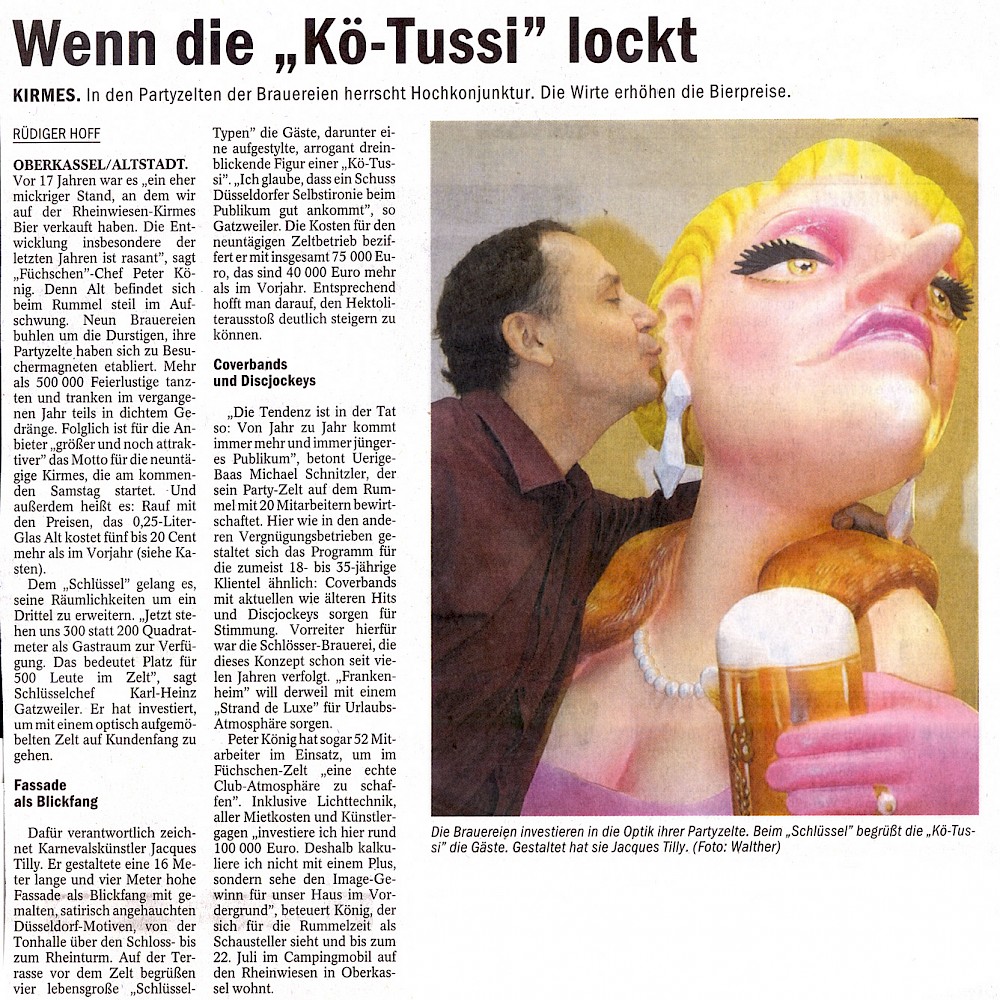 Wenn die „Kö-Tussi" lockt

KIRMES. In den Partyzelten der Brauereien herrscht Hochkonjunktur. Die Wirte erhöhen die Bierpreise.

RÜDIGER HOFF

OBERKASSEL/ALTSTADT. Vor 17 Jahren war es „ein eher mickriger Stand, an dem wir auf der Rheinwiesen-Kirmes Bier verkauft haben. Die Entwicklung insbesondere der letzten Jahren ist rasant", sagt „Füchschen"-Chef Peter König. Denn Alt befindet sich beim Rummel steil im Aufschwung. Neun Brauereien buhlen um die Durstigen, ihre Partyzelte haben sich zu Besuchermagneten etabliert. Mehr als 500 000 Feierlustige tanzten und tranken im vergangenen Jahr teils in dichtem Gedränge. Folglich ist für die Anbieter „größer und noch attraktiver" das Motto für die neuntägige Kirmes, die am kommenden Samstag startet. Und außerdem heißt es: Rauf mit den Preisen, das 0,25-Liter-Glas Alt kostet fünf bis 20 Cent mehr als im Vorjahr (siehe Kasten).

Dem „Schlüssel" gelang es, seine Räumlichkeiten um ein Drittel zu erweitern. „Jetzt stehen uns 300 statt 200 Quadratmeter als Gastraum zur Verfügung. Das bedeutet Platz für 500 Leute im Zelt", sagt Schlüsselchef Karl-Heinz Gatzweiler. Er hat investiert, um mit einem optisch aufgemöbelten Zelt auf Kundenfang zu gehen.

Fassade als Blickfang

Dafür verantwortlich zeichnet Karnevalskünstler Jacques Tilly. Er gestaltete eine 16 Meter lange und vier Meter hohe Fassade als Blickfang mit gemalten, satirisch angehauchten Düsseldorf-Motiven, von der Tonhalle über den Schloss- bis zum Rheinturm. Auf der Terrasse vor dem Zelt begrüßen vier lebensgroße „Schlüssel-Typen" die Gäste, darunter eine aufgestylte, arrogant dreinblickende Figur einer „Kö-Tussi". „Ich glaube, dass ein Schuss Düsseldorfer Selbstironie beim Publikum gut ankommt", so Gatzweiler. Die Kosten für den neuntägigen Zeltbetrieb beziffert er mit insgesamt 75 000 Euro, das sind 40 000 Euro mehr als im Vorjahr. Entsprechend hofft man darauf, den Hektoliterausstoß deutlich steigern zu können.

Coverbands und Discjockeys

„Die Tendenz ist in der Tat so: Von Jahr zu Jahr kommt immer mehr und immer jüngeres Publikum", betont Uerige-Baas Michael Schnitzler, der sein Party-Zelt auf dem Rummel mit 20 Mitarbeitern bewirtschaftet. Hier wie in den anderen Vergnügungsbetrieben gestaltet sich das Programm für die zumeist 18- bis 35-jährige Klientel ähnlich: Coverbands mit aktuellen wie älteren Hits und Discjockeys sorgen für Stimmung. Vorreiter hierfür war die Schlösser-Brauerei, die dieses Konzept schon seit vielen Jahren verfolgt. „Frankenheim" will derweil mit einem „Strand de Luxe" für Urlaubs-Atmosphäre sorgen.

Peter König hat sogar 52 Mitarbeiter im Einsatz, um im Füchschen-Zelt „eine echte Club-Atmosphäre zu schaffen". Inklusive Lichttechnik, aller Mietkosten und Künstlergagen „investiere ich hier rund 100 000 Euro. Deshalb kalkuliere ich nicht mit einem Plus, sondern sehe den Image-Gewinn für unser Haus im Vordergrund", beteuert König, der sich für die Rummelzeit als Schausteller sieht und bis zum 22. Juli im Campingmobil auf den Rheinwiesen in Oberkassel wohnt.

Die Brauereien investieren in die Optik ihrer Partyzelte. Beim „Schlüssel" begrüßt die „Kö-Tussi" die Gäste. Gestaltet hat sie Jacques Tilly. (Foto: Walther)